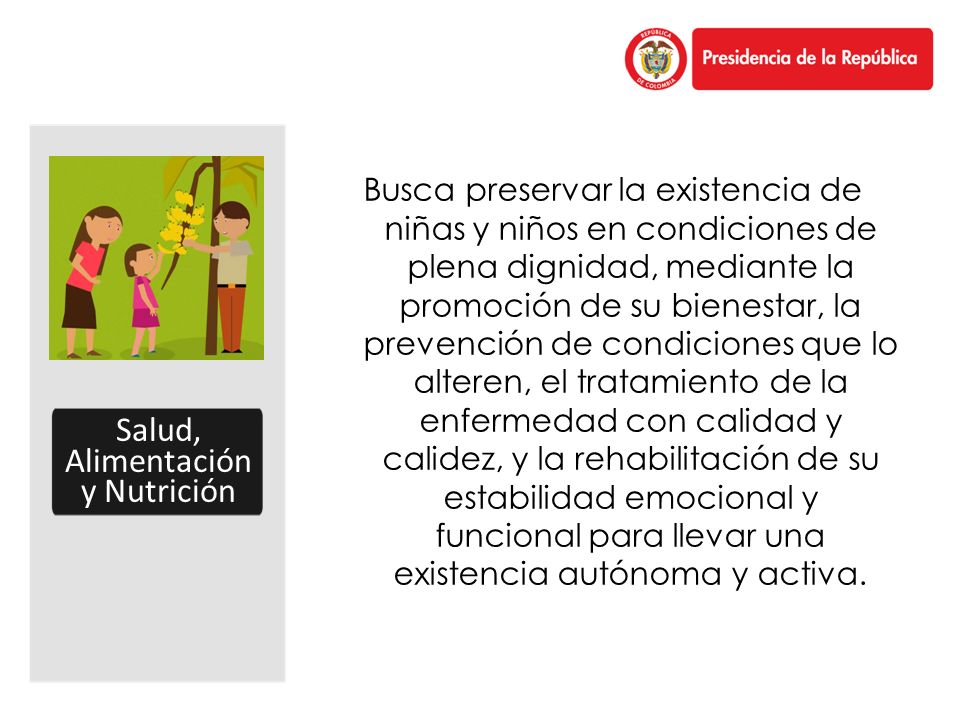 REPÚBLICA DE COLOMBIA

Presidencia de la República

Salud, Alimentación y Nutrición

Busca preservar la existencia de niñas y niños en condiciones de plena dignidad, mediante la promoción de su bienestar, la prevención de condiciones que lo alteren, el tratamiento de la enfermedad con calidad y calidez, y la rehabilitación de su estabilidad emocional y funcional para llevar una existencia autónoma y activa.